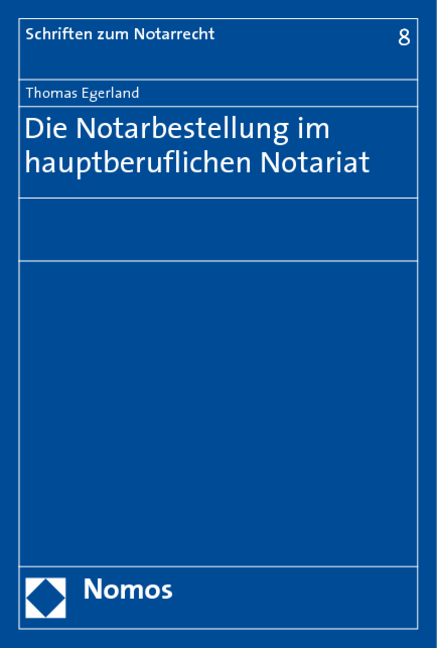 Schriften zum Notarrecht 8

Thomas Egerland

Die Notarbestellung im hauptberuflichen Notariat

Nomos